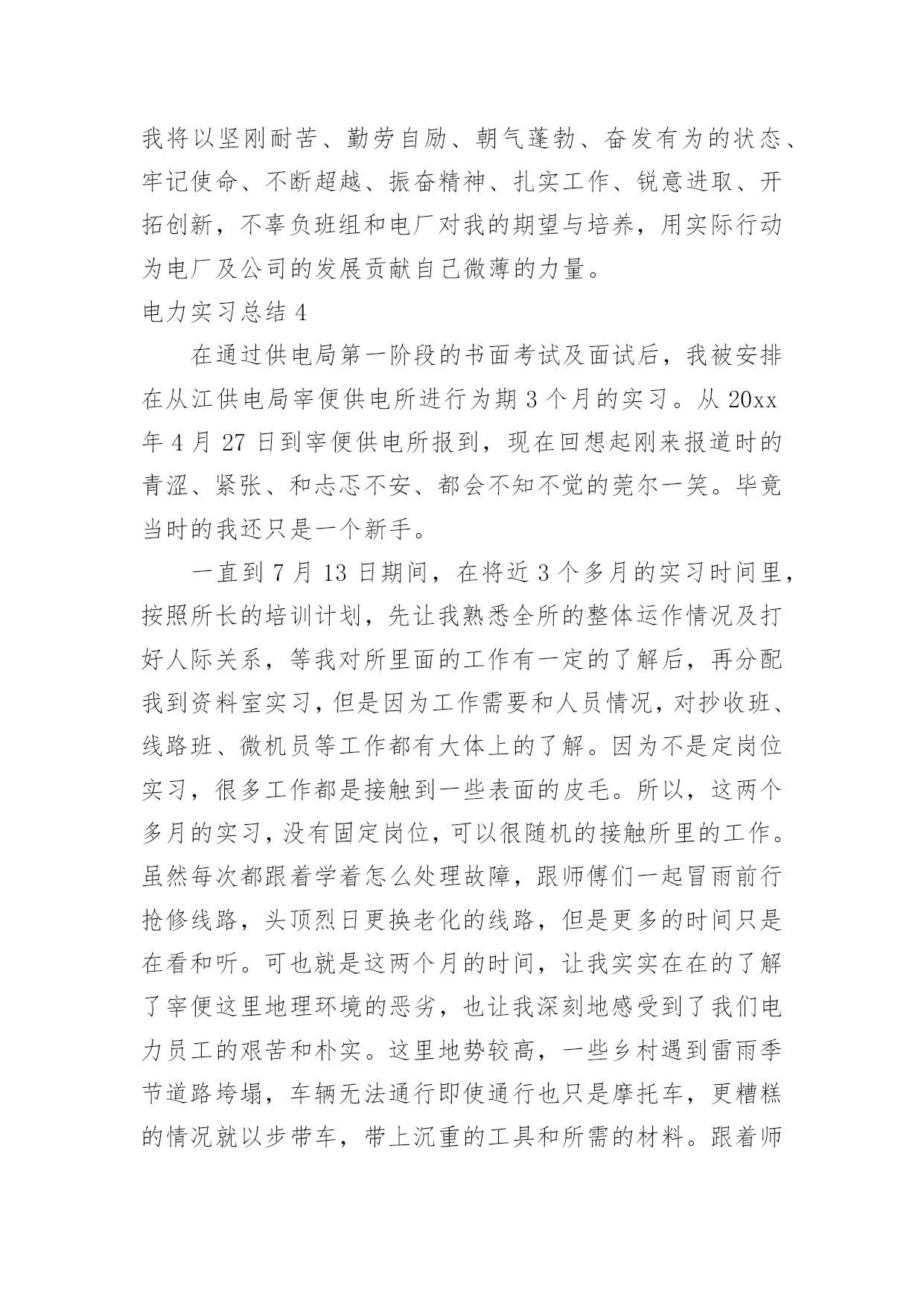 我将以坚刚耐苦、勤劳自励、朝气蓬勃、奋发有为的状态、牢记使命、不断超越、振奋精神、扎实工作、锐意进取、开拓创新，不辜负班组和电厂对我的期望与培养，用实际行动为电厂及公司的发展贡献自己微薄的力量。

电力实习总结 4

在通过供电局第一阶段的书面考试及面试后，我被安排在从江供电局宰便供电所进行为期 3 个月的实习。从 20xx 年 4 月 27 日到宰便供电所报到，现在回想起刚来报道时的青涩、紧张、和忐忑不安、都会不知不觉的莞尔一笑。毕竟当时的我还只是一个新手。

一直到 7 月 13 日期间，在将近 3 个多月的实习时间里，按照所长的培训计划，先让我熟悉全所的整体运作情况及打好人际关系，等我对所里面的工作有一定的了解后，再分配我到资料室实习，但是因为工作需要和人员情况，对抄收班、线路班、微机员等工作都有大体上的了解。因为不是定岗位实习，很多工作都是接触到一些表面的皮毛。所以，这两个多月的实习，没有固定岗位，可以很随机的接触所里的工作。虽然每次都跟着学着怎么处理故障，跟师傅们一起冒雨前行抢修线路，头顶烈日更换老化的线路，但是更多的时间只是在看和听。可也就是这两个月的时间，让我实实在在的了解了宰便这里地理环境的恶劣，也让我深刻地感受到了我们电力员工的艰苦和朴实。这里地势较高，一些乡村遇到雷雨季节道路垮塌，车辆无法通行即使通行也只是摩托车，更糟糕的情况就以步带车，带上沉重的工具和所需的材料。跟着师